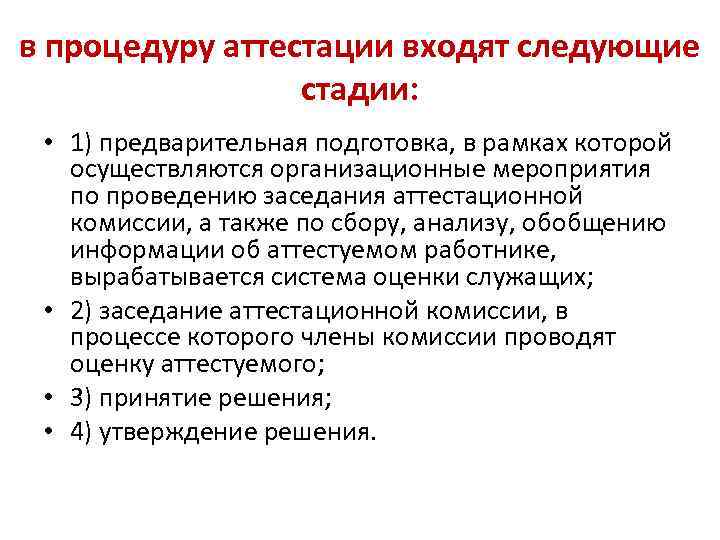 в процедуру аттестации входят следующие стадии:

• 1) предварительная подготовка, в рамках которой осуществляются организационные мероприятия по проведению заседания аттестационной комиссии, а также по сбору, анализу, обобщению информации об аттестуемом работнике, вырабатывается система оценки служащих;
• 2) заседание аттестационной комиссии, в процессе которого члены комиссии проводят оценку аттестуемого;
• 3) принятие решения;
• 4) утверждение решения.